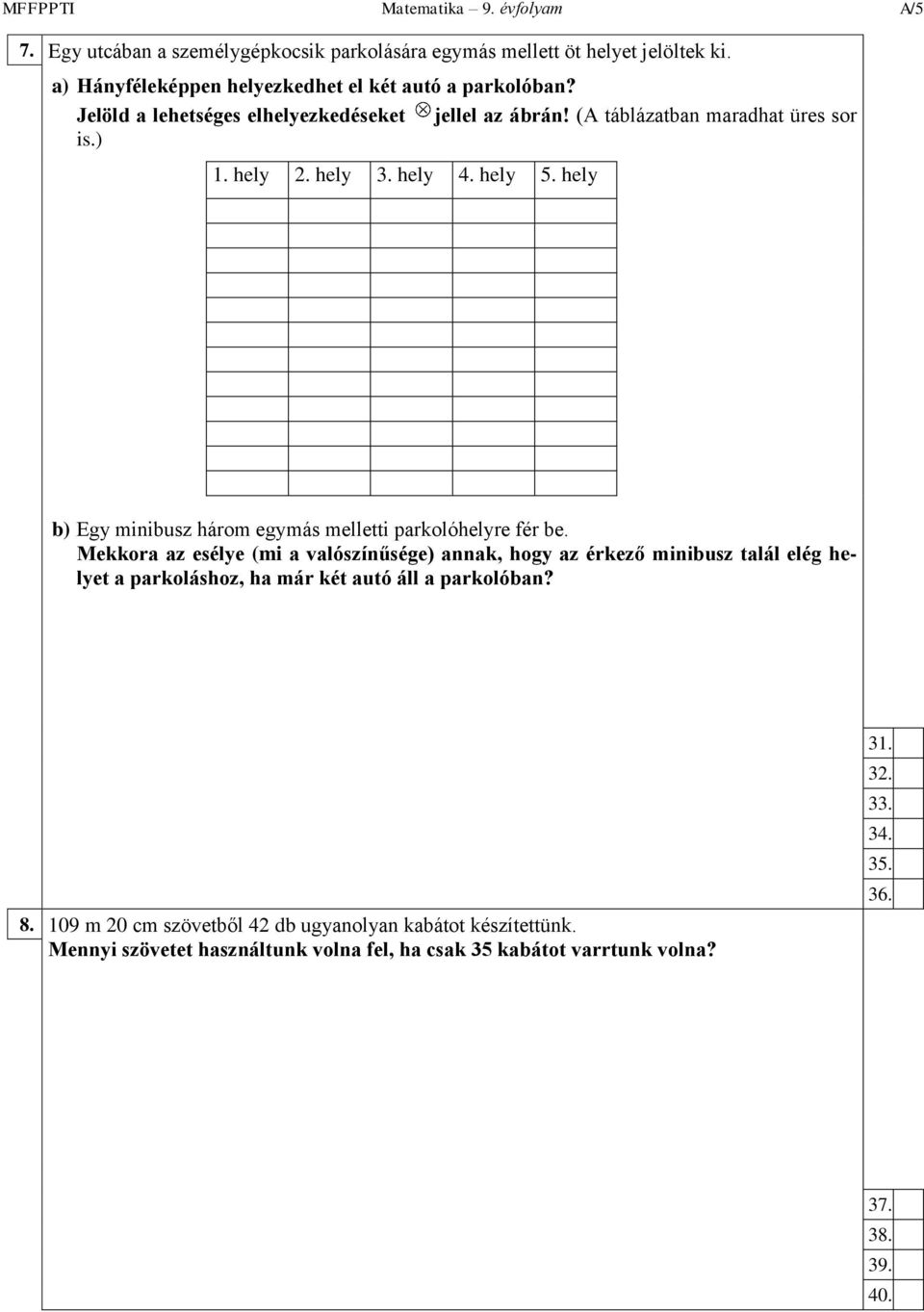 MFFPPTI Matematika – 9. évfolyam A/5

7. Egy utcában a személygépkocsik parkolására egymás mellett öt helyet jelöltek ki.

a) Hányféleképpen helyezkedhet el két autó a parkolóban?
Jelöld a lehetséges elhelyezkedéseket $\otimes$ jellel az ábrán! (A táblázatban maradhat üres sor is.)

| 1. hely | 2. hely | 3. hely | 4. hely | 5. hely |
|---|---|---|---|---|
| | | | | |
| | | | | |
| | | | | |
| | | | | |
| | | | | |
| | | | | |
| | | | | |
| | | | | |
| | | | | |
| | | | | |
| | | | | |
| | | | | |

b) Egy minibusz három egymás melletti parkolóhelyre fér be.
Mekkora az esélye (mi a valószínűsége) annak, hogy az érkező minibusz talál elég helyet a parkoláshoz, ha már két autó áll a parkolóban?

31.
32.
33.
34.
35.
36.

8. 109 m 20 cm szövetből 42 db ugyanolyan kabátot készítettünk.
Mennyi szövetet használtunk volna fel, ha csak 35 kabátot varrtunk volna?

37.
38.
39.
40.